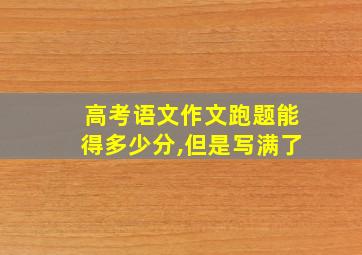 高考语文作文跑题能得多少分,但是写满了